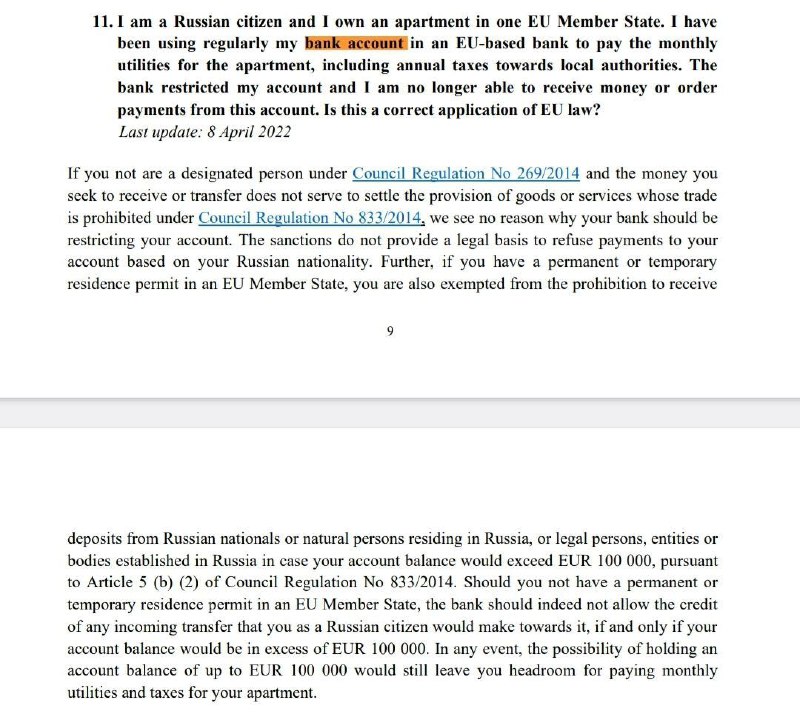 11. I am a Russian citizen and I own an apartment in one EU Member State. I have been using regularly my bank account in an EU-based bank to pay the monthly utilities for the apartment, including annual taxes towards local authorities. The bank restricted my account and I am no longer able to receive money or order payments from this account. Is this a correct application of EU law?
Last update: 8 April 2022

If you not are a designated person under Council Regulation No 269/2014 and the money you seek to receive or transfer does not serve to settle the provision of goods or services whose trade is prohibited under Council Regulation No 833/2014, we see no reason why your bank should be restricting your account. The sanctions do not provide a legal basis to refuse payments to your account based on your Russian nationality. Further, if you have a permanent or temporary residence permit in an EU Member State, you are also exempted from the prohibition to receive

9

deposits from Russian nationals or natural persons residing in Russia, or legal persons, entities or bodies established in Russia in case your account balance would exceed EUR 100 000, pursuant to Article 5 (b) (2) of Council Regulation No 833/2014. Should you not have a permanent or temporary residence permit in an EU Member State, the bank should indeed not allow the credit of any incoming transfer that you as a Russian citizen would make towards it, if and only if your account balance would be in excess of EUR 100 000. In any event, the possibility of holding an account balance of up to EUR 100 000 would still leave you headroom for paying monthly utilities and taxes for your apartment.